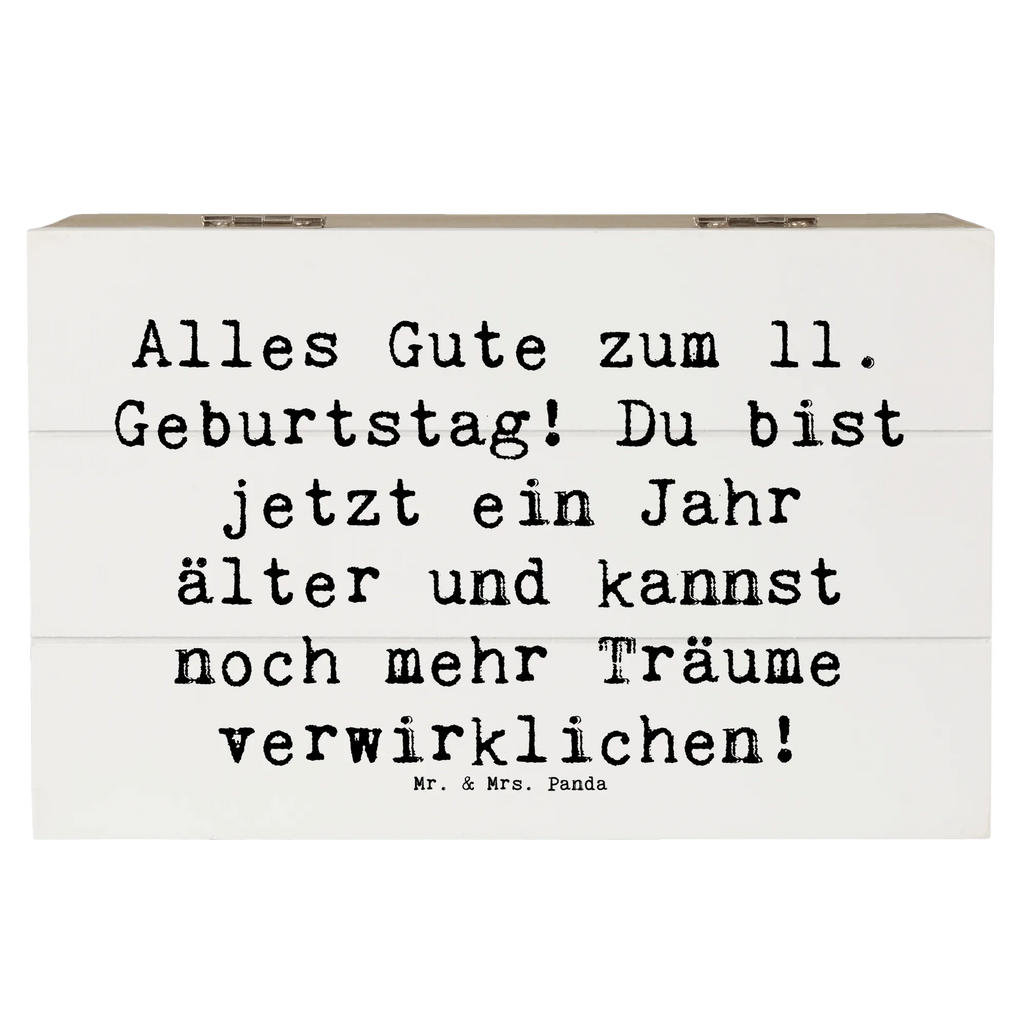 Alles Gute zum 11. Geburtstag! Du bist jetzt ein Jahr älter und kannst noch mehr Träume verwirklichen!

Mr. & Mrs. Panda